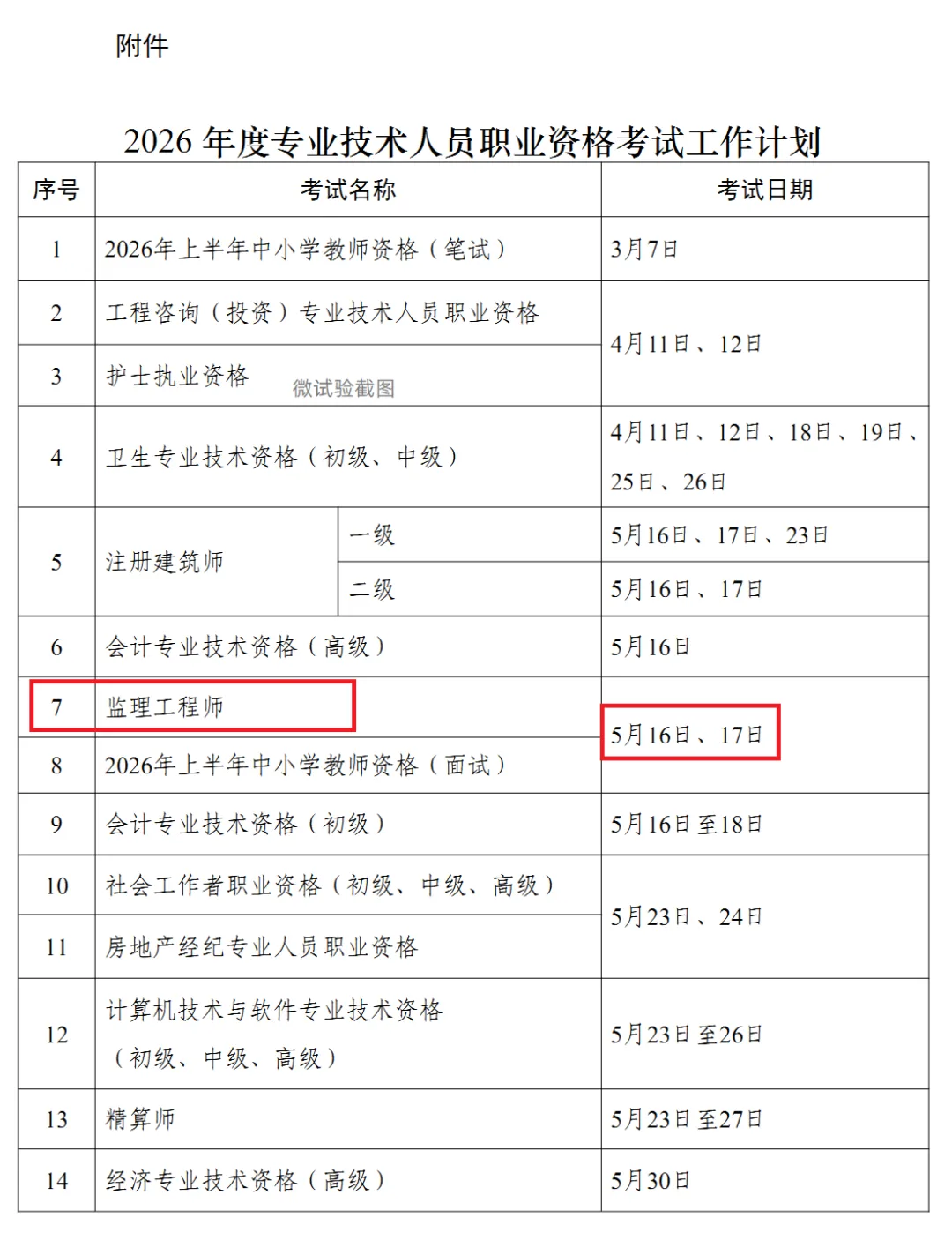 附件

2026年度专业技术人员职业资格考试工作计划

| 序号 | 考试名称 | | 考试日期 |
|---|---|---|---|
| 1 | 2026年上半年中小学教师资格（笔试） | | 3月7日 |
| 2 | 工程咨询（投资）专业技术人员职业资格 | | 4月11日、12日 |
| 3 | 护士执业资格 | | |
| 4 | 卫生专业技术资格（初级、中级） | | 4月11日、12日、18日、19日、25日、26日 |
| 5 | 注册建筑师 | 一级 | 5月16日、17日、23日 |
| | | 二级 | 5月16日、17日 |
| 6 | 会计专业技术资格（高级） | | 5月16日 |
| 7 | 监理工程师 | | 5月16日、17日 |
| 8 | 2026年上半年中小学教师资格（面试） | | |
| 9 | 会计专业技术资格（初级） | | 5月16日至18日 |
| 10 | 社会工作者职业资格（初级、中级、高级） | | 5月23日、24日 |
| 11 | 房地产经纪专业人员职业资格 | | |
| 12 | 计算机技术与软件专业技术资格（初级、中级、高级） | | 5月23日至26日 |
| 13 | 精算师 | | 5月23日至27日 |
| 14 | 经济专业技术资格（高级） | | 5月30日 |

微试验截图